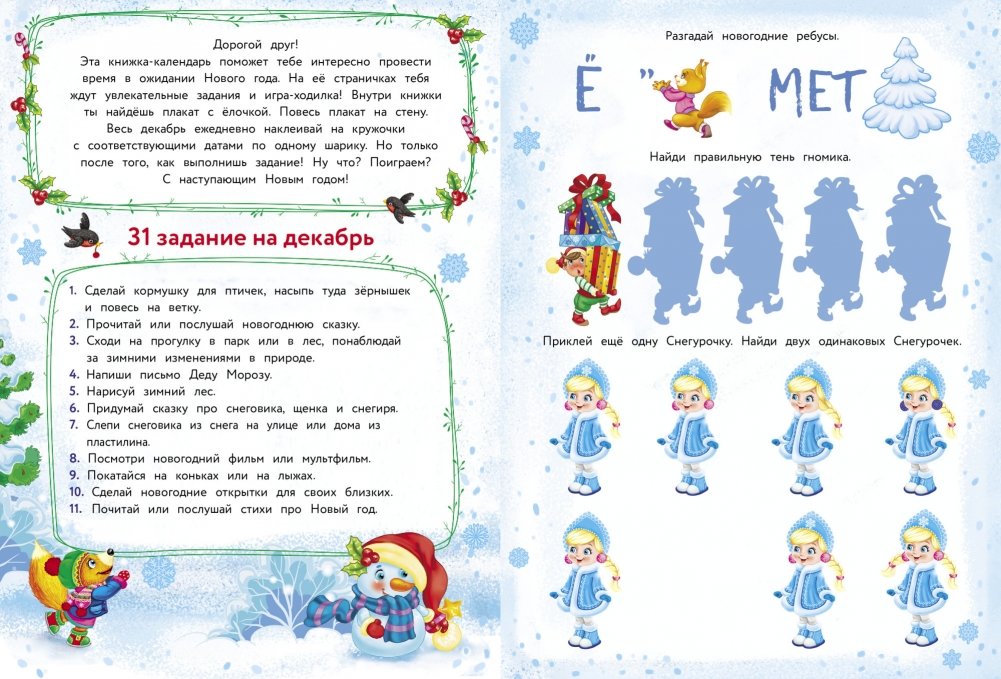 Дорогой друг!
Эта книжка-календарь поможет тебе интересно провести время в ожидании Нового года. На её страничках тебя ждут увлекательные задания и игра-ходилка! Внутри книжки ты найдёшь плакат с ёлочкой. Повесь плакат на стену. Весь декабрь ежедневно наклеивай на кружочки с соответствующими датами по одному шарику. Но только после того, как выполнишь задание! Ну что? Поиграем? С наступающим Новым годом!

31 задание на декабрь

1. Сделай кормушку для птичек, насыпь туда зёрнышек и повесь на ветку.
2. Прочитай или послушай новогоднюю сказку.
3. Сходи на прогулку в парк или в лес, понаблюдай за зимними изменениями в природе.
4. Напиши письмо Деду Морозу.
5. Нарисуй зимний лес.
6. Придумай сказку про снеговика, щенка и снегиря.
7. Слепи снеговика из снега на улице или дома из пластилина.
8. Посмотри новогодний фильм или мультфильм.
9. Покатайся на коньках или на лыжах.
10. Сделай новогодние открытки для своих близких.
11. Почитай или послушай стихи про Новый год.

Разгадай новогодние ребусы.

Ё " МЕТ

Найди правильную тень гномика.

Приклей ещё одну Снегурочку. Найди двух одинаковых Снегурочек.